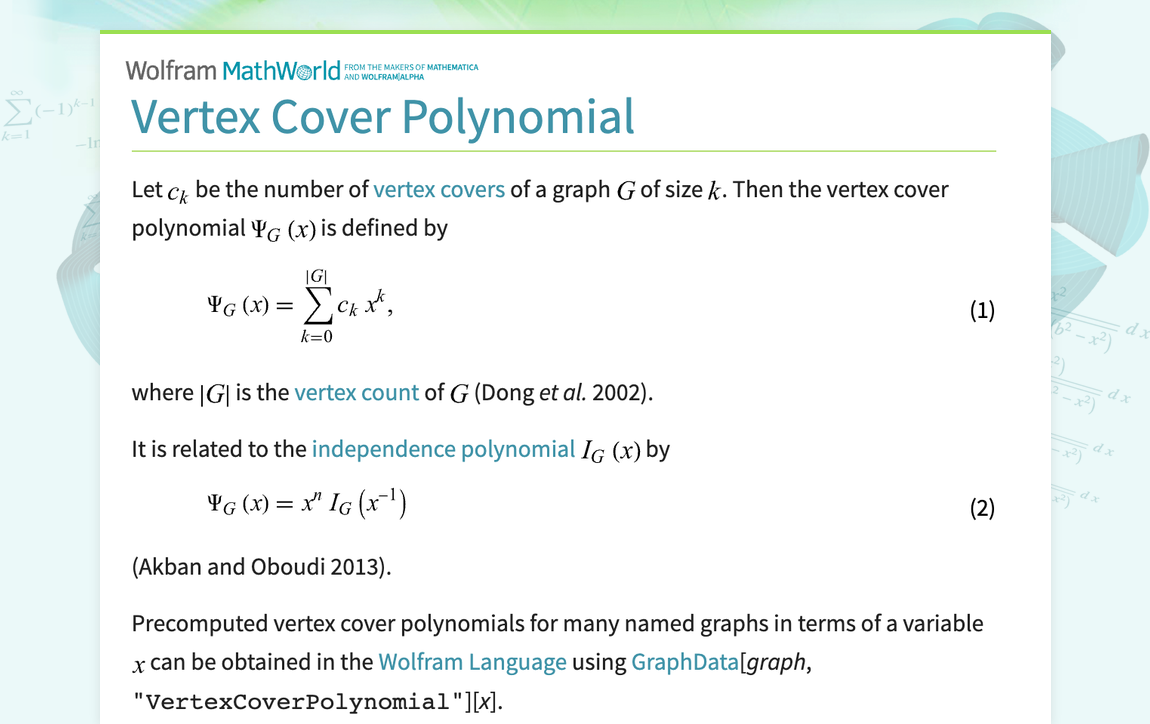 Wolfram MathWorld FROM THE MAKERS OF MATHEMATICA AND WOLFRAM|ALPHA

Vertex Cover Polynomial

Let $c_k$ be the number of vertex covers of a graph $G$ of size $k$. Then the vertex cover polynomial $\Psi_G(x)$ is defined by

$\Psi_G(x) = \sum_{k=0}^{|G|} c_k x^k,$ (1)

where $|G|$ is the vertex count of $G$ (Dong et al. 2002).

It is related to the independence polynomial $I_G(x)$ by

$\Psi_G(x) = x^n I_G(x^{-1})$ (2)

(Akban and Oboudi 2013).

Precomputed vertex cover polynomials for many named graphs in terms of a variable $x$ can be obtained in the Wolfram Language using GraphData[graph, "VertexCoverPolynomial"][x].